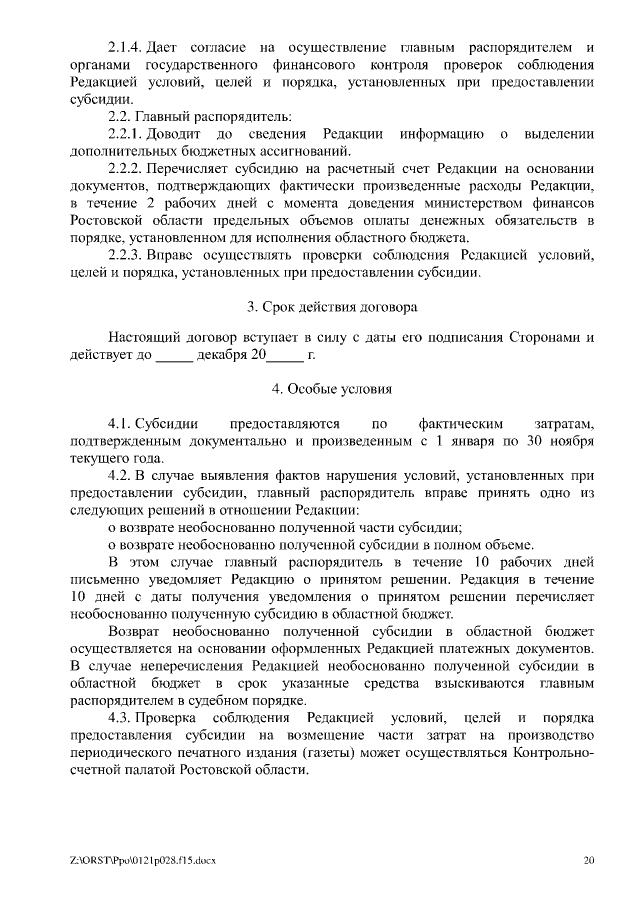 2.1.4. Дает согласие на осуществление главным распорядителем и органами государственного финансового контроля проверок соблюдения Редакцией условий, целей и порядка, установленных при предоставлении субсидии.

2.2. Главный распорядитель:

2.2.1. Доводит до сведения Редакции информацию о выделении дополнительных бюджетных ассигнований.

2.2.2. Перечисляет субсидию на расчетный счет Редакции на основании документов, подтверждающих фактически произведенные расходы Редакции, в течение 2 рабочих дней с момента доведения министерством финансов Ростовской области предельных объемов оплаты денежных обязательств в порядке, установленном для исполнения областного бюджета.

2.2.3. Вправе осуществлять проверки соблюдения Редакцией условий, целей и порядка, установленных при предоставлении субсидии.

3. Срок действия договора

Настоящий договор вступает в силу с даты его подписания Сторонами и действует до _____ декабря 20_____ г.

4. Особые условия

4.1. Субсидии предоставляются по фактическим затратам, подтвержденным документально и произведенным с 1 января по 30 ноября текущего года.

4.2. В случае выявления фактов нарушения условий, установленных при предоставлении субсидии, главный распорядитель вправе принять одно из следующих решений в отношении Редакции:

о возврате необоснованно полученной части субсидии;

о возврате необоснованно полученной субсидии в полном объеме.

В этом случае главный распорядитель в течение 10 рабочих дней письменно уведомляет Редакцию о принятом решении. Редакция в течение 10 дней с даты получения уведомления о принятом решении перечисляет необоснованно полученную субсидию в областной бюджет.

Возврат необоснованно полученной субсидии в областной бюджет осуществляется на основании оформленных Редакцией платежных документов. В случае неперечисления Редакцией необоснованно полученной субсидии в областной бюджет в срок указанные средства взыскиваются главным распорядителем в судебном порядке.

4.3. Проверка соблюдения Редакцией условий, целей и порядка предоставления субсидии на возмещение части затрат на производство периодического печатного издания (газеты) может осуществляться Контрольно-счетной палатой Ростовской области.

Z:\ORST\Ppo\0121p028.f15.docx 20